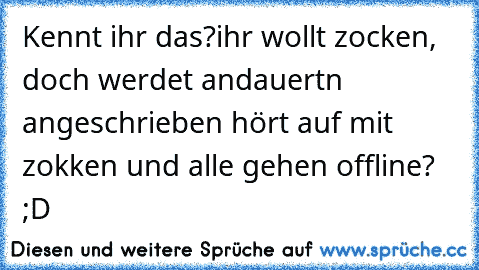 Kennt ihr das?ihr wollt zocken, doch werdet andauertn angeschrieben hört auf mit zokken und alle gehen offline? ;D

Diesen und weitere Sprüche auf www.sprüche.cc